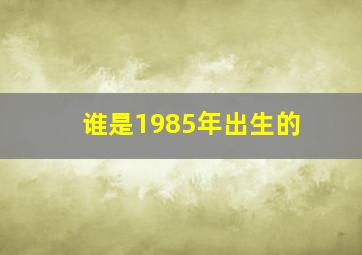 谁是1985年出生的